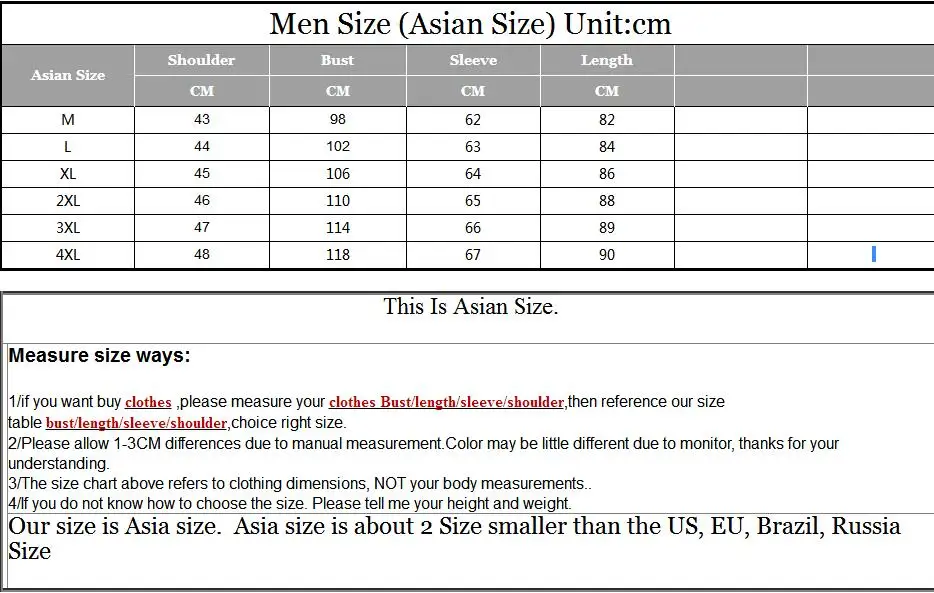 Men Size (Asian Size) Unit:cm

| Asian Size | Shoulder | Bust | Sleeve | Length | | |
|---|---|---|---|---|---|---|
| | CM | CM | CM | CM | | |
| M | 43 | 98 | 62 | 82 | | |
| L | 44 | 102 | 63 | 84 | | |
| XL | 45 | 106 | 64 | 86 | | |
| 2XL | 46 | 110 | 65 | 88 | | |
| 3XL | 47 | 114 | 66 | 89 | | |
| 4XL | 48 | 118 | 67 | 90 | | |

This Is Asian Size.

Measure size ways:

1/if you want buy clothes ,please measure your clothes Bust/length/sleeve/shoulder,then reference our size table bust/length/sleeve/shoulder,choice right size.
2/Please allow 1-3CM differences due to manual measurement.Color may be little different due to monitor, thanks for your understanding.
3/The size chart above refers to clothing dimensions, NOT your body measurements..
4/If you do not know how to choose the size. Please tell me your height and weight.
Our size is Asia size. Asia size is about 2 Size smaller than the US, EU, Brazil, Russia Size